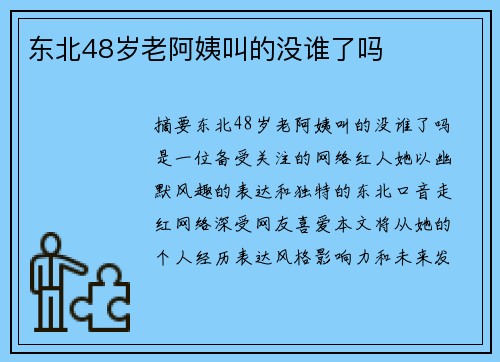 东北48岁老阿姨叫的没谁了吗

摘要东北48岁老阿姨叫的没谁了吗是一位备受关注的网络红人她以幽默风趣的表达和独特的东北口音走红网络深受网友喜爱本文将从她的个人经历表达风格影响力和未来发